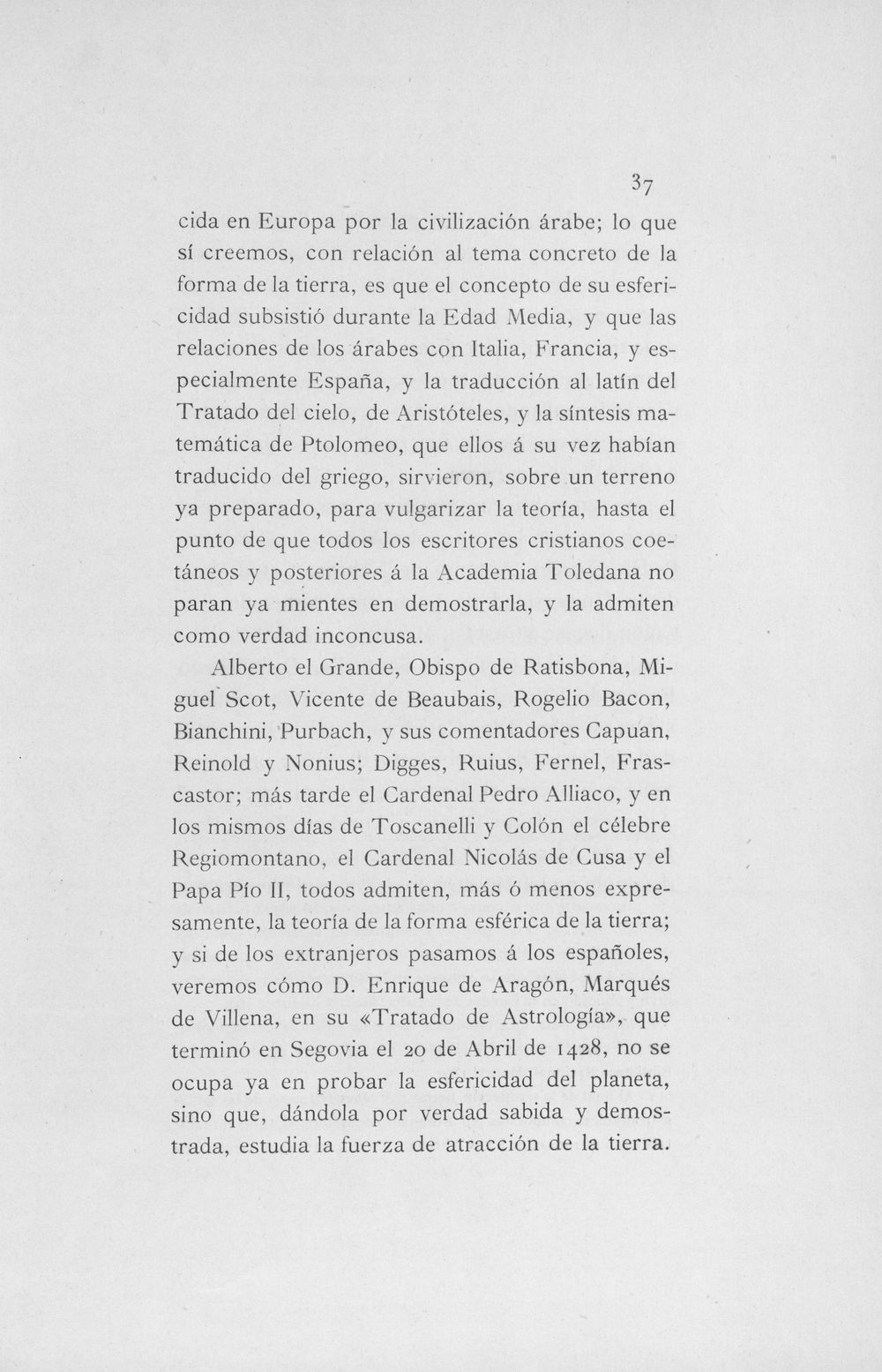 37

cida en Europa por la civilización árabe; lo que sí creemos, con relación al tema concreto de la forma de la tierra, es que el concepto de su esfericidad subsistió durante la Edad Media, y que las relaciones de los árabes con Italia, Francia, y especialmente España, y la traducción al latín del Tratado del cielo, de Aristóteles, y la síntesis matemática de Ptolomeo, que ellos á su vez habían traducido del griego, sirvieron, sobre un terreno ya preparado, para vulgarizar la teoría, hasta el punto de que todos los escritores cristianos coetáneos y posteriores á la Academia Toledana no paran ya mientes en demostrarla, y la admiten como verdad inconcusa.

Alberto el Grande, Obispo de Ratisbona, Miguel Scot, Vicente de Beaubais, Rogelio Bacon, Bianchini, Purbach, y sus comentadores Capuan, Reinold y Nonius; Digges, Ruius, Fernel, Frascastor; más tarde el Cardenal Pedro Alliaco, y en los mismos días de Toscanelli y Colón el célebre Regiomontano, el Cardenal Nicolás de Cusa y el Papa Pío II, todos admiten, más ó menos expresamente, la teoría de la forma esférica de la tierra; y si de los extranjeros pasamos á los españoles, veremos cómo D. Enrique de Aragón, Marqués de Villena, en su «Tratado de Astrología», que terminó en Segovia el 20 de Abril de 1428, no se ocupa ya en probar la esfericidad del planeta, sino que, dándola por verdad sabida y demostrada, estudia la fuerza de atracción de la tierra.